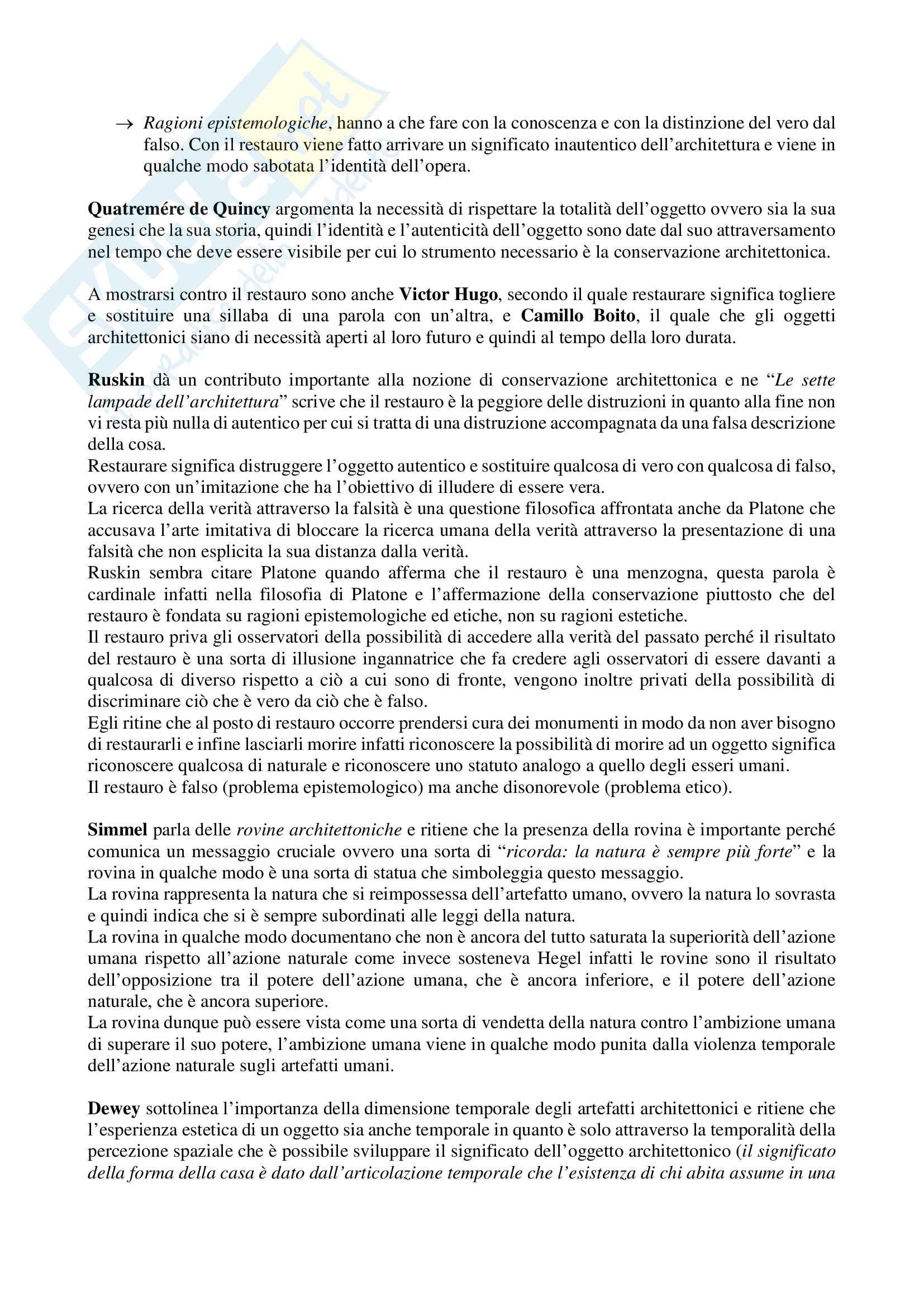 → Ragioni epistemologiche, hanno a che fare con la conoscenza e con la distinzione del vero dal falso. Con il restauro viene fatto arrivare un significato inautentico dell'architettura e viene in qualche modo sabotata l'identità dell'opera.

Quatremére de Quincy argomenta la necessità di rispettare la totalità dell'oggetto ovvero sia la sua genesi che la sua storia, quindi l'identità e l'autenticità dell'oggetto sono date dal suo attraversamento nel tempo che deve essere visibile per cui lo strumento necessario è la conservazione architettonica.

A mostrarsi contro il restauro sono anche Victor Hugo, secondo il quale restaurare significa togliere e sostituire una sillaba di una parola con un'altra, e Camillo Boito, il quale che gli oggetti architettonici siano di necessità aperti al loro futuro e quindi al tempo della loro durata.

Ruskin dà un contributo importante alla nozione di conservazione architettonica e ne "Le sette lampade dell'architettura" scrive che il restauro è la peggiore delle distruzioni in quanto alla fine non vi resta più nulla di autentico per cui si tratta di una distruzione accompagnata da una falsa descrizione della cosa.
Restaurare significa distruggere l'oggetto autentico e sostituire qualcosa di vero con qualcosa di falso, ovvero con un'imitazione che ha l'obiettivo di illudere di essere vera.
La ricerca della verità attraverso la falsità è una questione filosofica affrontata anche da Platone che accusava l'arte imitativa di bloccare la ricerca umana della verità attraverso la presentazione di una falsità che non esplicita la sua distanza dalla verità.
Ruskin sembra citare Platone quando afferma che il restauro è una menzogna, questa parola è cardinale infatti nella filosofia di Platone e l'affermazione della conservazione piuttosto che del restauro è fondata su ragioni epistemologiche ed etiche, non su ragioni estetiche.
Il restauro priva gli osservatori della possibilità di accedere alla verità del passato perché il risultato del restauro è una sorta di illusione ingannatrice che fa credere agli osservatori di essere davanti a qualcosa di diverso rispetto a ciò a cui sono di fronte, vengono inoltre privati della possibilità di discriminare ciò che è vero da ciò che è falso.
Egli ritine che al posto di restauro occorre prendersi cura dei monumenti in modo da non aver bisogno di restaurarli e infine lasciarli morire infatti riconoscere la possibilità di morire ad un oggetto significa riconoscere qualcosa di naturale e riconoscere uno statuto analogo a quello degli esseri umani.
Il restauro è falso (problema epistemologico) ma anche disonorevole (problema etico).

Simmel parla delle rovine architettoniche e ritiene che la presenza della rovina è importante perché comunica un messaggio cruciale ovvero una sorta di "ricorda: la natura è sempre più forte" e la rovina in qualche modo è una sorta di statua che simboleggia questo messaggio.
La rovina rappresenta la natura che si reimpossessa dell'artefatto umano, ovvero la natura lo sovrasta e quindi indica che si è sempre subordinati alle leggi della natura.
La rovina in qualche modo documentano che non è ancora del tutto saturata la superiorità dell'azione umana rispetto all'azione naturale come invece sosteneva Hegel infatti le rovine sono il risultato dell'opposizione tra il potere dell'azione umana, che è ancora inferiore, e il potere dell'azione naturale, che è ancora superiore.
La rovina dunque può essere vista come una sorta di vendetta della natura contro l'ambizione umana di superare il suo potere, l'ambizione umana viene in qualche modo punita dalla violenza temporale dell'azione naturale sugli artefatti umani.

Dewey sottolinea l'importanza della dimensione temporale degli artefatti architettonici e ritiene che l'esperienza estetica di un oggetto sia anche temporale in quanto è solo attraverso la temporalità della percezione spaziale che è possibile sviluppare il significato dell'oggetto architettonico (il significato della forma della casa è dato dall'articolazione temporale che l'esistenza di chi abita assume in una